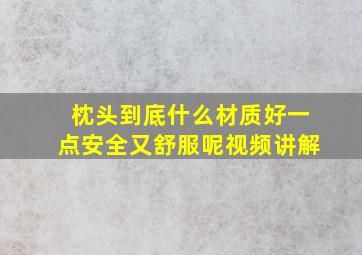 枕头到底什么材质好一点安全又舒服呢视频讲解